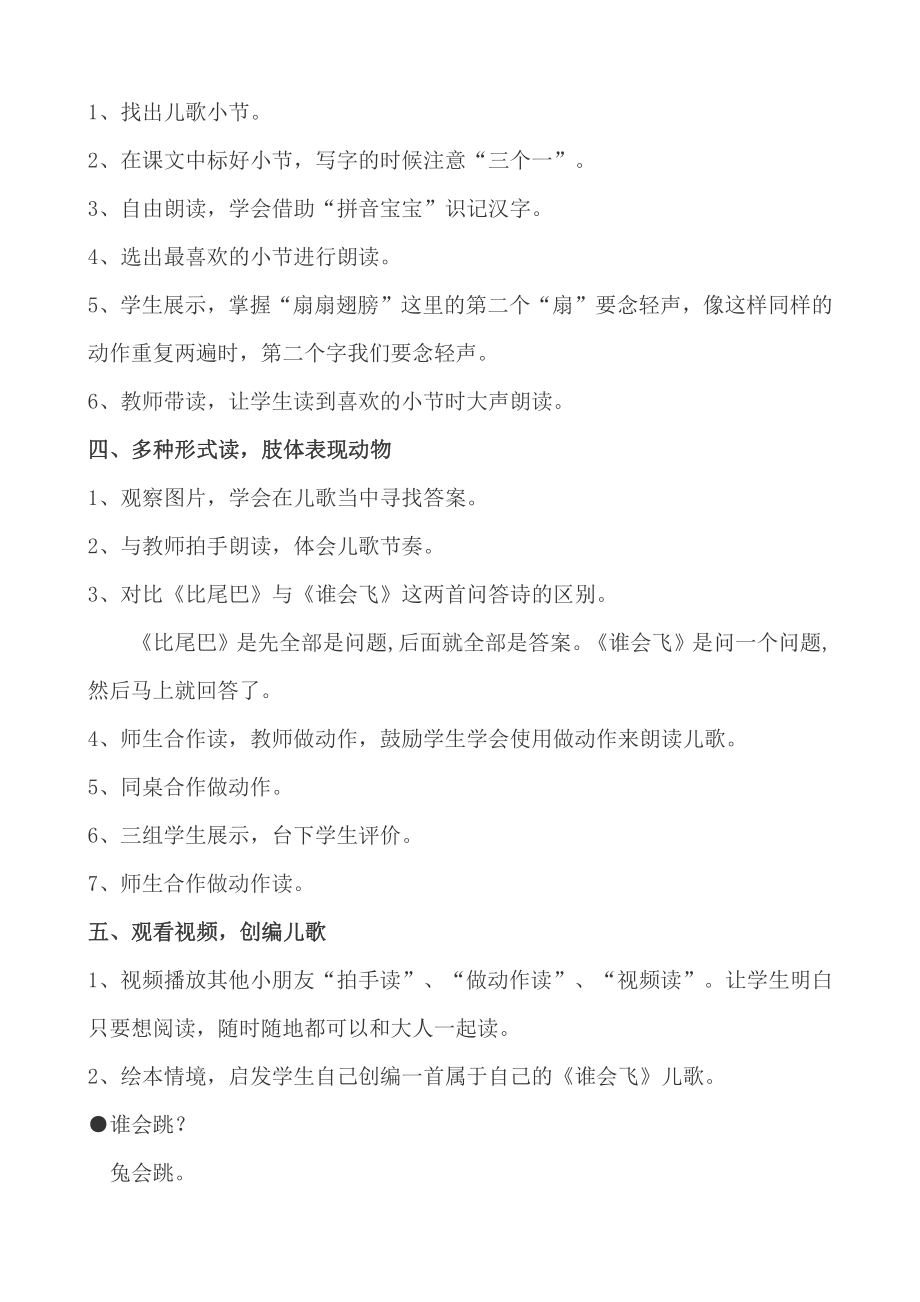 1、找出儿歌小节。

2、在课文中标好小节，写字的时候注意“三个一”。

3、自由朗读，学会借助“拼音宝宝”识记汉字。

4、选出最喜欢的小节进行朗读。

5、学生展示，掌握“扇扇翅膀”这里的第二个“扇”要念轻声，像这样同样的动作重复两遍时，第二个字我们要念轻声。

6、教师带读，让学生读到喜欢的小节时大声朗读。

四、多种形式读，肢体表现动物

1、观察图片，学会在儿歌当中寻找答案。

2、与教师拍手朗读，体会儿歌节奏。

3、对比《比尾巴》与《谁会飞》这两首问答诗的区别。

《比尾巴》是先全部是问题,后面就全部是答案。《谁会飞》是问一个问题,然后马上就回答了。

4、师生合作读，教师做动作，鼓励学生学会使用做动作来朗读儿歌。

5、同桌合作做动作。

6、三组学生展示，台下学生评价。

7、师生合作做动作读。

五、观看视频，创编儿歌

1、视频播放其他小朋友“拍手读”、“做动作读”、“视频读”。让学生明白只要想阅读，随时随地都可以和大人一起读。

2、绘本情境，启发学生自己创编一首属于自己的《谁会飞》儿歌。

●谁会跳？

兔会跳。